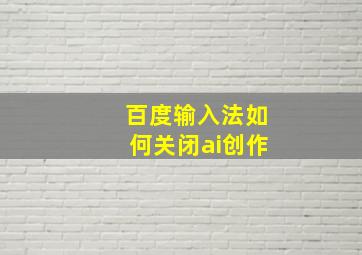 百度输入法如何关闭ai创作